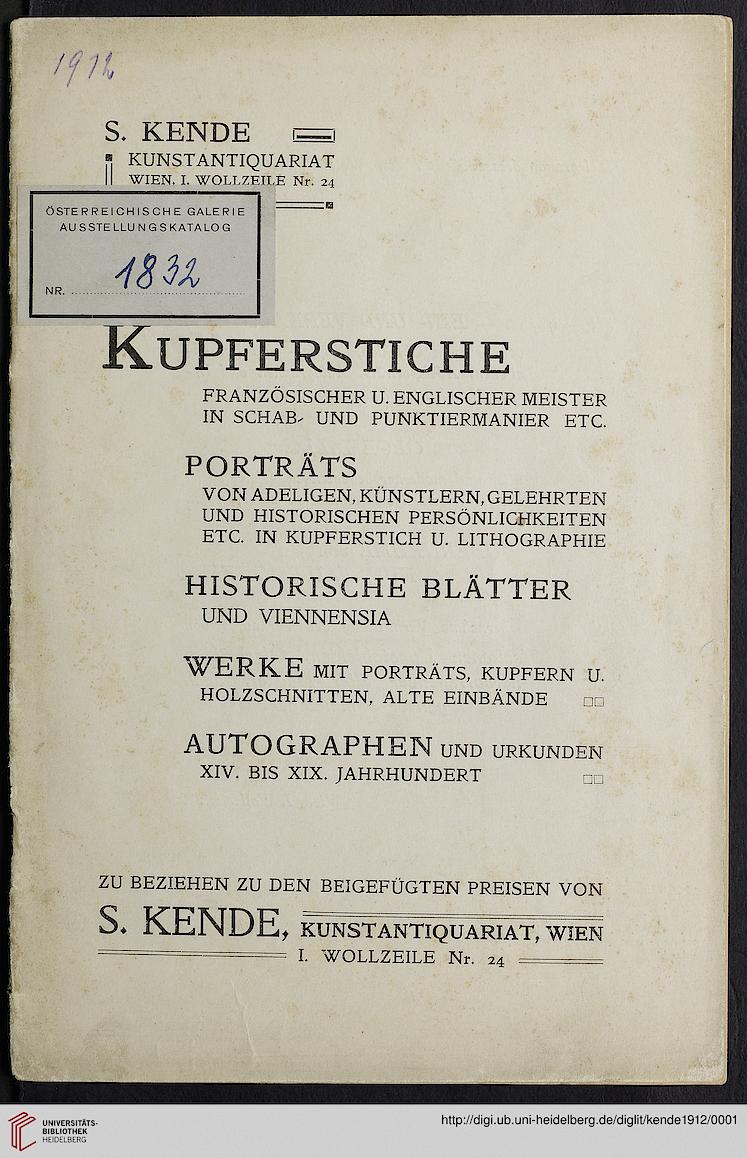 1912

S. KENDE
KUNSTANTIQUARIAT
WIEN, I. WOLLZEILE Nr. 24

ÖSTERREICHISCHE GALERIE
AUSSTELLUNGSKATALOG
NR. 1832

KUPFERSTICHE
FRANZÖSISCHER U. ENGLISCHER MEISTER IN SCHAB- UND PUNKTIERMANIER ETC.

PORTRÄTS
VON ADELIGEN, KÜNSTLERN, GELEHRTEN UND HISTORISCHEN PERSÖNLICHKEITEN ETC. IN KUPFERSTICH U. LITHOGRAPHIE

HISTORISCHE BLÄTTER
UND VIENNENSIA

WERKE MIT PORTRÄTS, KUPFERN U. HOLZSCHNITTEN, ALTE EINBÄNDE

AUTOGRAPHEN UND URKUNDEN
XIV. BIS XIX. JAHRHUNDERT

ZU BEZIEHEN ZU DEN BEIGEFÜGTEN PREISEN VON
S. KENDE, KUNSTANTIQUARIAT, WIEN
I. WOLLZEILE Nr. 24

UNIVERSITÄTS-BIBLIOTHEK HEIDELBERG
http://digi.ub.uni-heidelberg.de/diglit/kende1912/0001